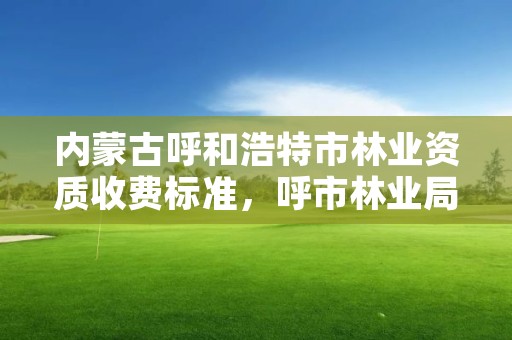 内蒙古呼和浩特市林业资质收费标准，呼市林业局